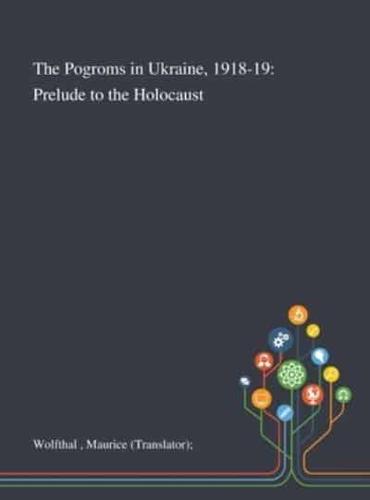 The Pogroms in Ukraine, 1918-19: Prelude to the Holocaust

Wolfthal , Maurice (Translator);